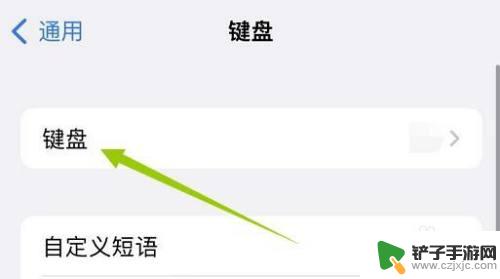 通用

键盘

键盘

自定义短语

铲子手游网
www.czjxjc.com